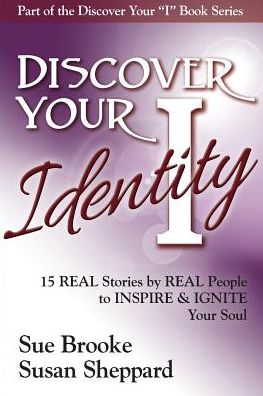 Part of the Discover Your "I" Book Series

DISCOVER YOUR I

Identity

15 REAL Stories by REAL People to INSPIRE & IGNITE Your Soul

Sue Brooke
Susan Sheppard